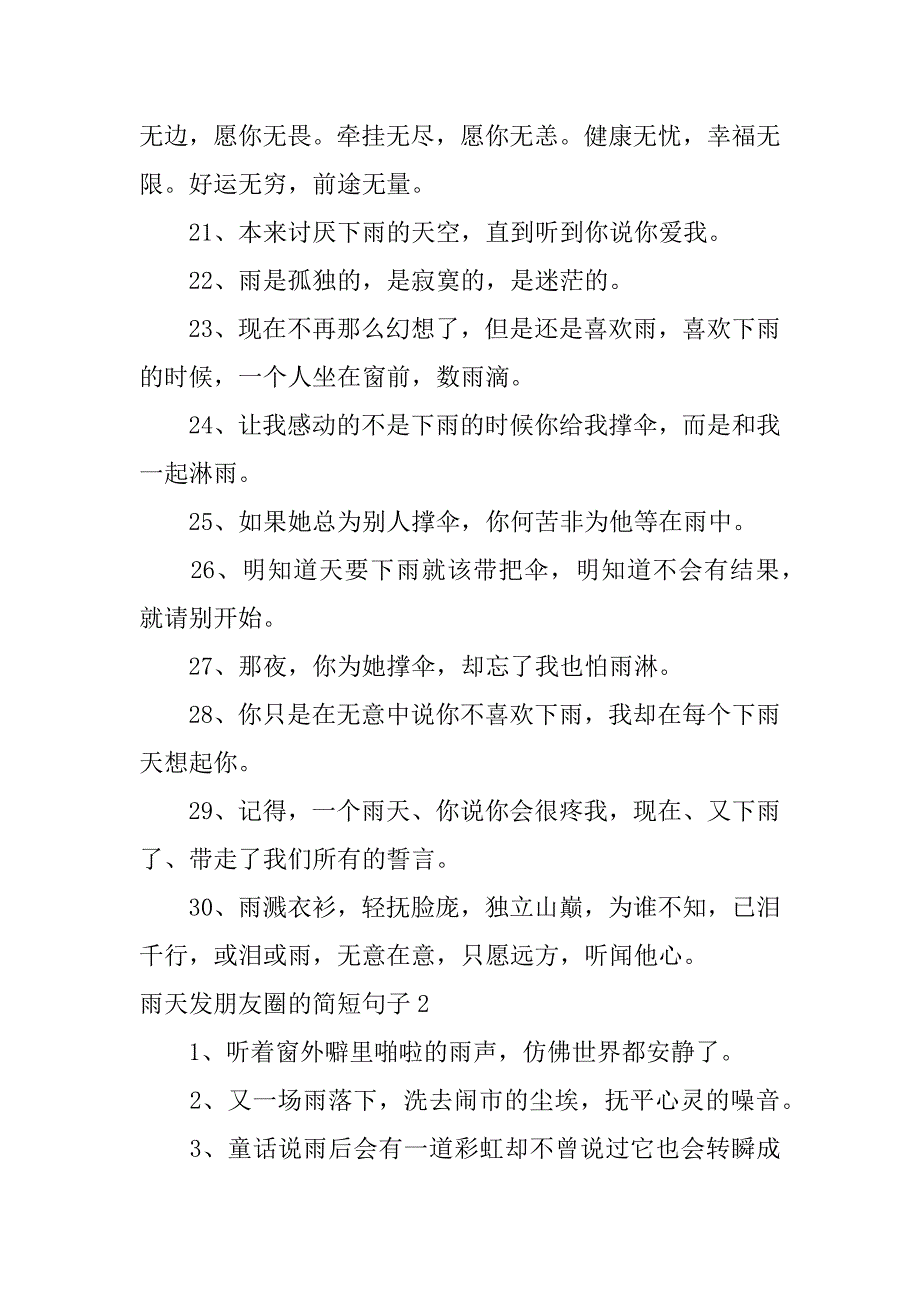 无边，愿你无畏。牵挂无尽，愿你无恙。健康无忧，幸福无限。好运无穷，前途无量。

21、本来讨厌下雨的天空，直到听到你说你爱我。

22、雨是孤独的，是寂寞的，是迷茫的。

23、现在不再那么幻想了，但是还是喜欢雨，喜欢下雨的时候，一个人坐在窗前，数雨滴。

24、让我感动的不是下雨的时候你给我撑伞，而是和我一起淋雨。

25、如果她总为别人撑伞，你何苦非为他等在雨中。

26、明知道天要下雨就该带把伞，明知道不会有结果，就请别开始。

27、那夜，你为她撑伞，却忘了我也怕雨淋。

28、你只是在无意中说你不喜欢下雨，我却在每个下雨天想起你。

29、记得，一个雨天、你说你会很疼我，现在、又下雨了、带走了我们所有的誓言。

30、雨溅衣衫，轻抚脸庞，独立山巅，为谁不知，已泪千行，或泪或雨，无意在意，只愿远方，听闻他心。

雨天发朋友圈的简短句子 2

1、听着窗外噼里啪啦的雨声，仿佛世界都安静了。

2、又一场雨落下，洗去闹市的尘埃，抚平心灵的噪音。

3、童话说雨后会有一道彩虹却不曾说过它也会转瞬成